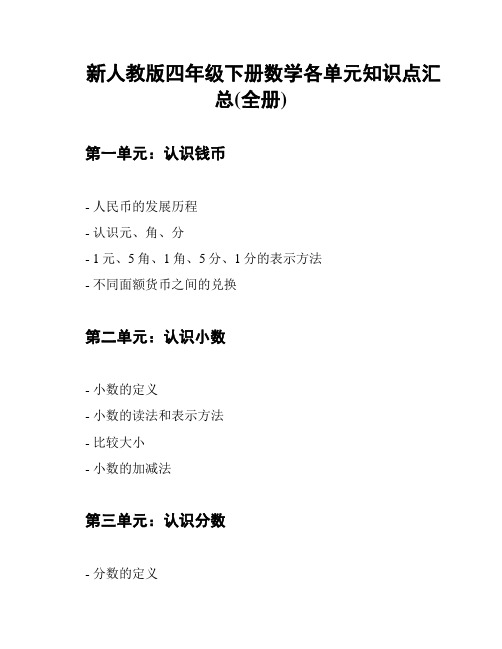 新人教版四年级下册数学各单元知识点汇总(全册)

第一单元：认识钱币

- 人民币的发展历程
- 认识元、角、分
- 1 元、5 角、1 角、5 分、1 分的表示方法
- 不同面额货币之间的兑换

第二单元：认识小数

- 小数的定义
- 小数的读法和表示方法
- 比较大小
- 小数的加减法

第三单元：认识分数

- 分数的定义